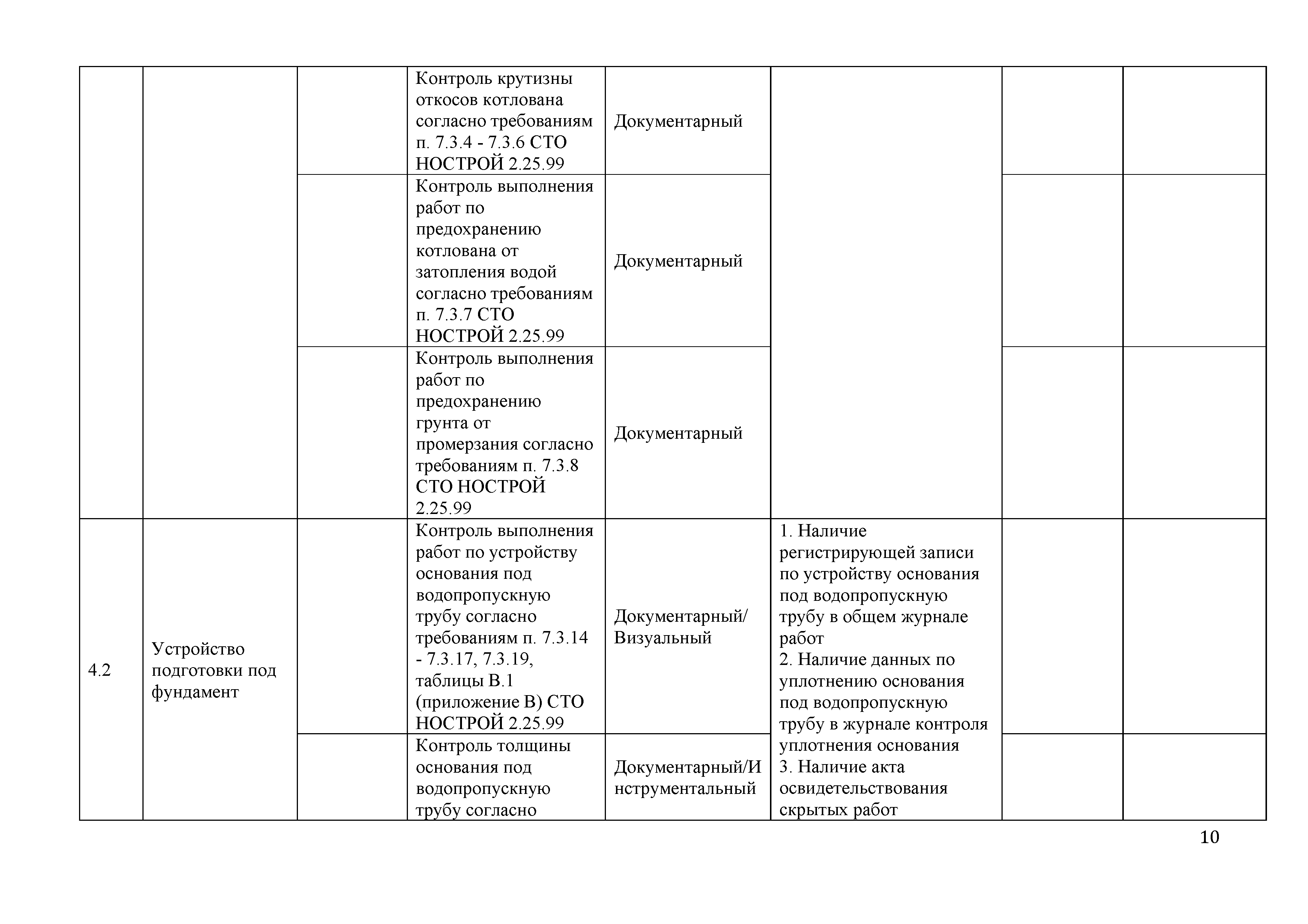 | | | | | | | | |
|---|---|---|---|---|---|---|---|
| | | | Контроль крутизны откосов котлована согласно требованиям п. 7.3.4 - 7.3.6 СТО НОСТРОЙ 2.25.99 | Документарный | | | |
| | | | Контроль выполнения работ по предохранению котлована от затопления водой согласно требованиям п. 7.3.7 СТО НОСТРОЙ 2.25.99 | Документарный | | | |
| | | | Контроль выполнения работ по предохранению грунта от промерзания согласно требованиям п. 7.3.8 СТО НОСТРОЙ 2.25.99 | Документарный | | | |
| 4.2 | Устройство подготовки под фундамент | | Контроль выполнения работ по устройству основания под водопропускную трубу согласно требованиям п. 7.3.14 - 7.3.17, 7.3.19, таблицы В.1 (приложение В) СТО НОСТРОЙ 2.25.99 | Документарный/ Визуальный | 1. Наличие регистрирующей записи по устройству основания под водопропускную трубу в общем журнале работ 2. Наличие данных по уплотнению основания под водопропускную трубу в журнале контроля уплотнения основания 3. Наличие акта освидетельствования скрытых работ | | |
| | | | Контроль толщины основания под водопропускную трубу согласно | Документарный/Инструментальный | | | |

10